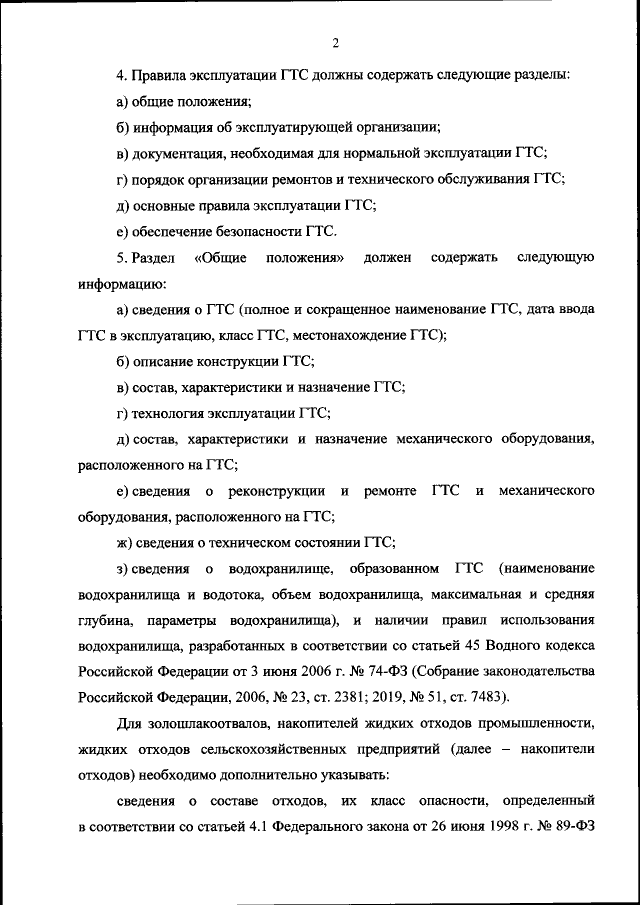 2

4. Правила эксплуатации ГТС должны содержать следующие разделы:

а) общие положения;

б) информация об эксплуатирующей организации;

в) документация, необходимая для нормальной эксплуатации ГТС;

г) порядок организации ремонтов и технического обслуживания ГТС;

д) основные правила эксплуатации ГТС;

е) обеспечение безопасности ГТС.

5. Раздел «Общие положения» должен содержать следующую информацию:

а) сведения о ГТС (полное и сокращенное наименование ГТС, дата ввода ГТС в эксплуатацию, класс ГТС, местонахождение ГТС);

б) описание конструкции ГТС;

в) состав, характеристики и назначение ГТС;

г) технология эксплуатации ГТС;

д) состав, характеристики и назначение механического оборудования, расположенного на ГТС;

е) сведения о реконструкции и ремонте ГТС и механического оборудования, расположенного на ГТС;

ж) сведения о техническом состоянии ГТС;

з) сведения о водохранилище, образованном ГТС (наименование водохранилища и водотока, объем водохранилища, максимальная и средняя глубина, параметры водохранилища), и наличии правил использования водохранилища, разработанных в соответствии со статьей 45 Водного кодекса Российской Федерации от 3 июня 2006 г. № 74-ФЗ (Собрание законодательства Российской Федерации, 2006, № 23, ст. 2381; 2019, № 51, ст. 7483).

Для золошлакоотвалов, накопителей жидких отходов промышленности, жидких отходов сельскохозяйственных предприятий (далее – накопители отходов) необходимо дополнительно указывать:

сведения о составе отходов, их класс опасности, определенный в соответствии со статьей 4.1 Федерального закона от 26 июня 1998 г. № 89-ФЗ